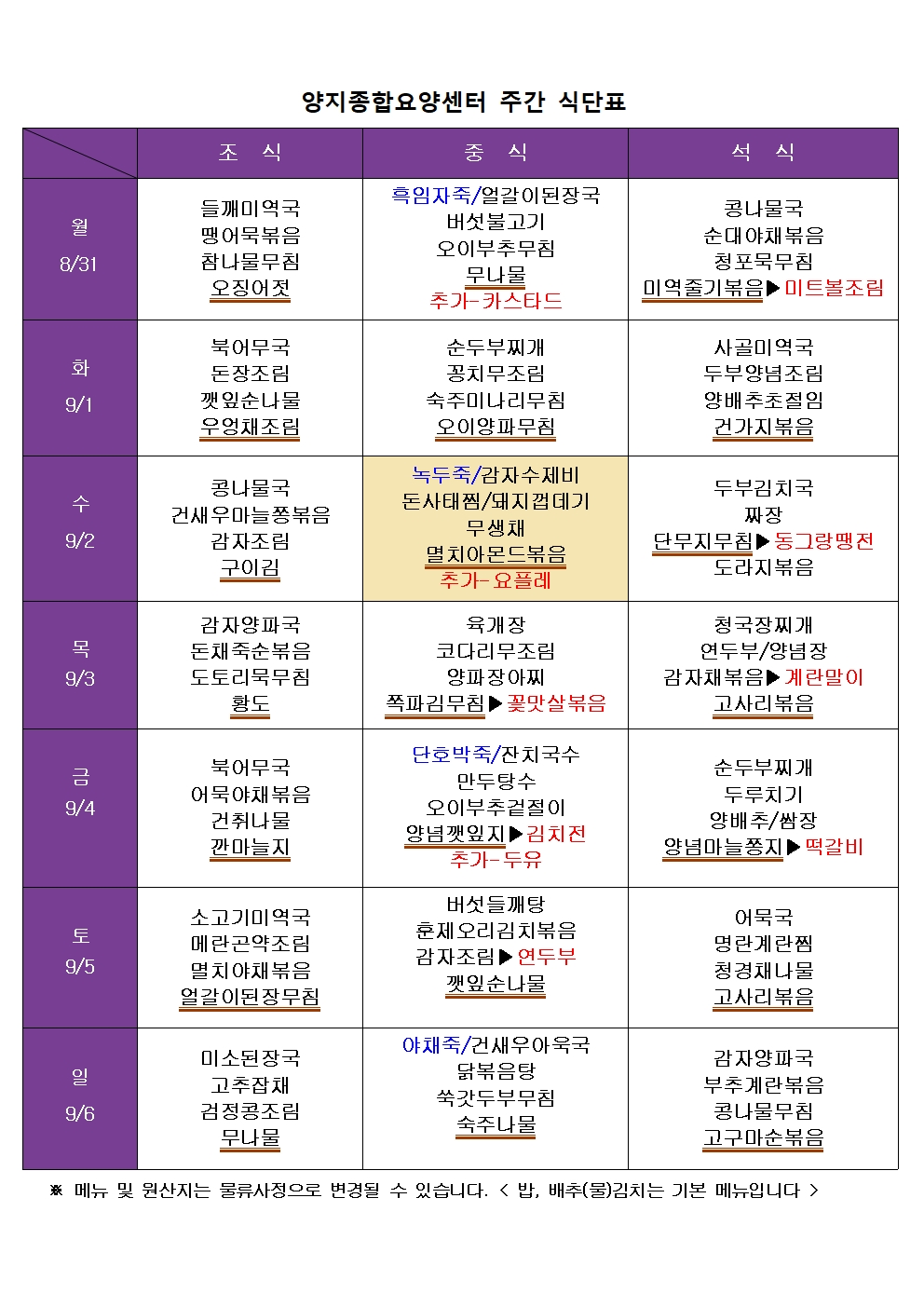 양지종합요양센터 주간 식단표

| | 조 식 | 중 식 | 석 식 |
|---|---|---|---|
| 월 8/31 | 들깨미역국 땡어묵볶음 참나물무침 오징어젓 | 흑임자죽/얼갈이된장국 버섯불고기 오이부추무침 무나물 추가-카스타드 | 콩나물국 순대야채볶음 청포묵무침 미역줄기볶음▶미트볼조림 |
| 화 9/1 | 북어무국 돈장조림 깻잎순나물 우엉채조림 | 순두부찌개 꽁치무조림 숙주미나리무침 오이양파무침 | 사골미역국 두부양념조림 양배추초절임 건가지볶음 |
| 수 9/2 | 콩나물국 건새우마늘쫑볶음 감자조림 구이김 | 녹두죽/감자수제비 돈사태찜/돼지껍데기 무생채 멸치아몬드볶음 추가-요플레 | 두부김치국 짜장 단무지무침▶동그랑땡전 도라지볶음 |
| 목 9/3 | 감자양파국 돈채죽순볶음 도토리묵무침 황도 | 육개장 코다리무조림 양파장아찌 쪽파김무침▶꽃맛살볶음 | 청국장찌개 연두부/양념장 감자채볶음▶계란말이 고사리볶음 |
| 금 9/4 | 북어무국 어묵야채볶음 건취나물 깐마늘지 | 단호박죽/잔치국수 만두탕수 오이부추겉절이 양념깻잎지▶김치전 추가-두유 | 순두부찌개 두루치기 양배추/쌈장 양념마늘쫑지▶떡갈비 |
| 토 9/5 | 소고기미역국 메란곤약조림 멸치야채볶음 얼갈이된장무침 | 버섯들깨탕 훈제오리김치볶음 감자조림▶연두부 깻잎순나물 | 어묵국 명란계란찜 청경채나물 고사리볶음 |
| 일 9/6 | 미소된장국 고추잡채 검정콩조림 무나물 | 야채죽/건새우아욱국 닭볶음탕 쑥갓두부무침 숙주나물 | 감자양파국 부추계란볶음 콩나물무침 고구마순볶음 |

※ 메뉴 및 원산지는 물류사정으로 변경될 수 있습니다. < 밥, 배추(물)김치는 기본 메뉴입니다 >